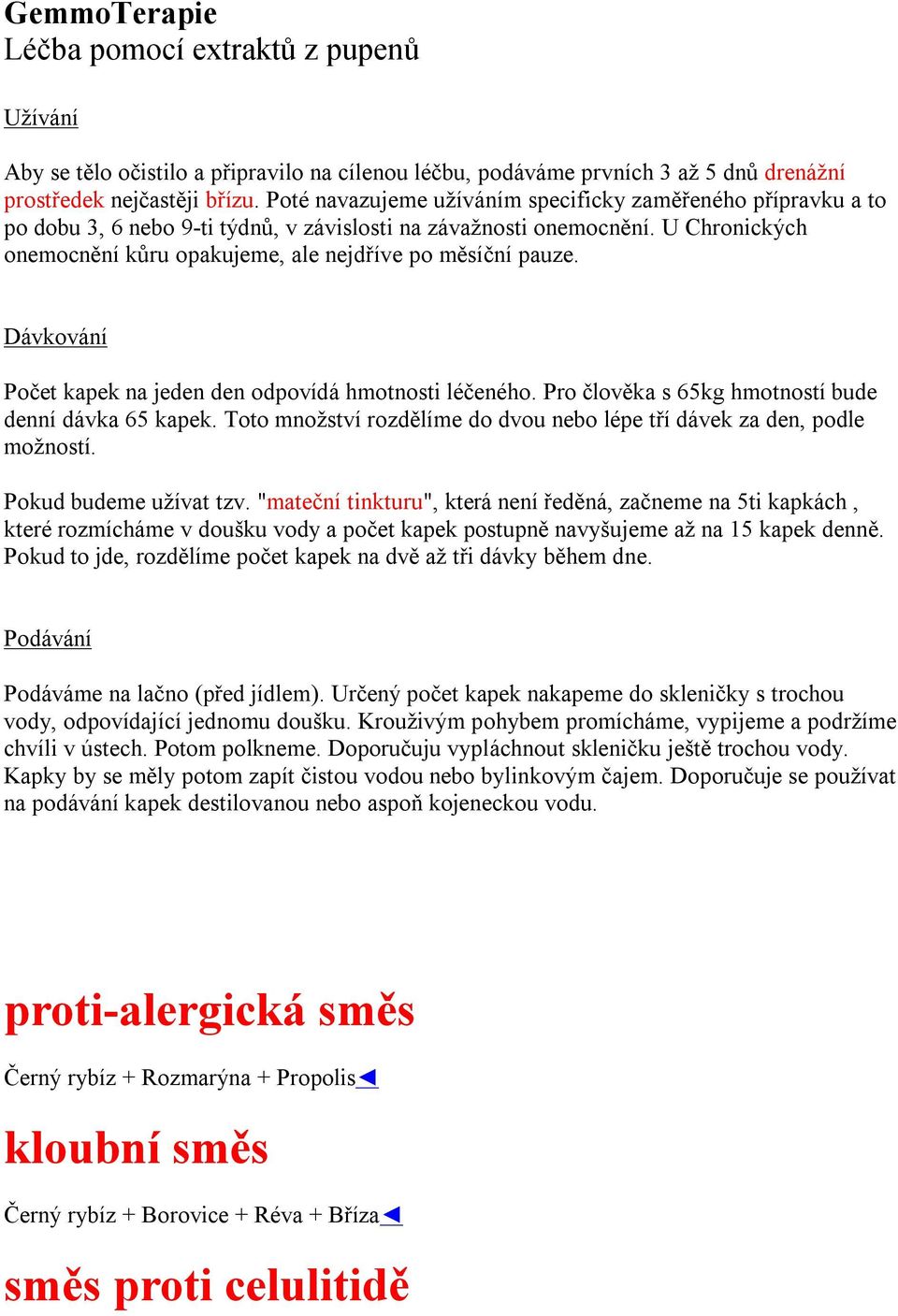 GemmoTerapie
Léčba pomocí extraktů z pupenů

Užívání

Aby se tělo očistilo a připravilo na cílenou léčbu, podáváme prvních 3 až 5 dnů drenážní prostředek nejčastěji břízu. Poté navazujeme užíváním specificky zaměřeného přípravku a to po dobu 3, 6 nebo 9-ti týdnů, v závislosti na závažnosti onemocnění. U Chronických onemocnění kůru opakujeme, ale nejdříve po měsíční pauze.

Dávkování

Počet kapek na jeden den odpovídá hmotnosti léčeného. Pro člověka s 65kg hmotností bude denní dávka 65 kapek. Toto množství rozdělíme do dvou nebo lépe tří dávek za den, podle možností.

Pokud budeme užívat tzv. "mateční tinkturu", která není ředěná, začneme na 5ti kapkách , které rozmícháme v doušku vody a počet kapek postupně navyšujeme až na 15 kapek denně. Pokud to jde, rozdělíme počet kapek na dvě až tři dávky během dne.

Podávání

Podáváme na lačno (před jídlem). Určený počet kapek nakapeme do skleničky s trochou vody, odpovídající jednomu doušku. Krouživým pohybem promícháme, vypijeme a podržíme chvíli v ústech. Potom polkneme. Doporučuju vypláchnout skleničku ještě trochou vody. Kapky by se měly potom zapít čistou vodou nebo bylinkovým čajem. Doporučuje se používat na podávání kapek destilovanou nebo aspoň kojeneckou vodu.

proti-alergická směs

Černý rybíz + Rozmarýna + Propolis◄

kloubní směs

Černý rybíz + Borovice + Réva + Bříza◄

směs proti celulitidě